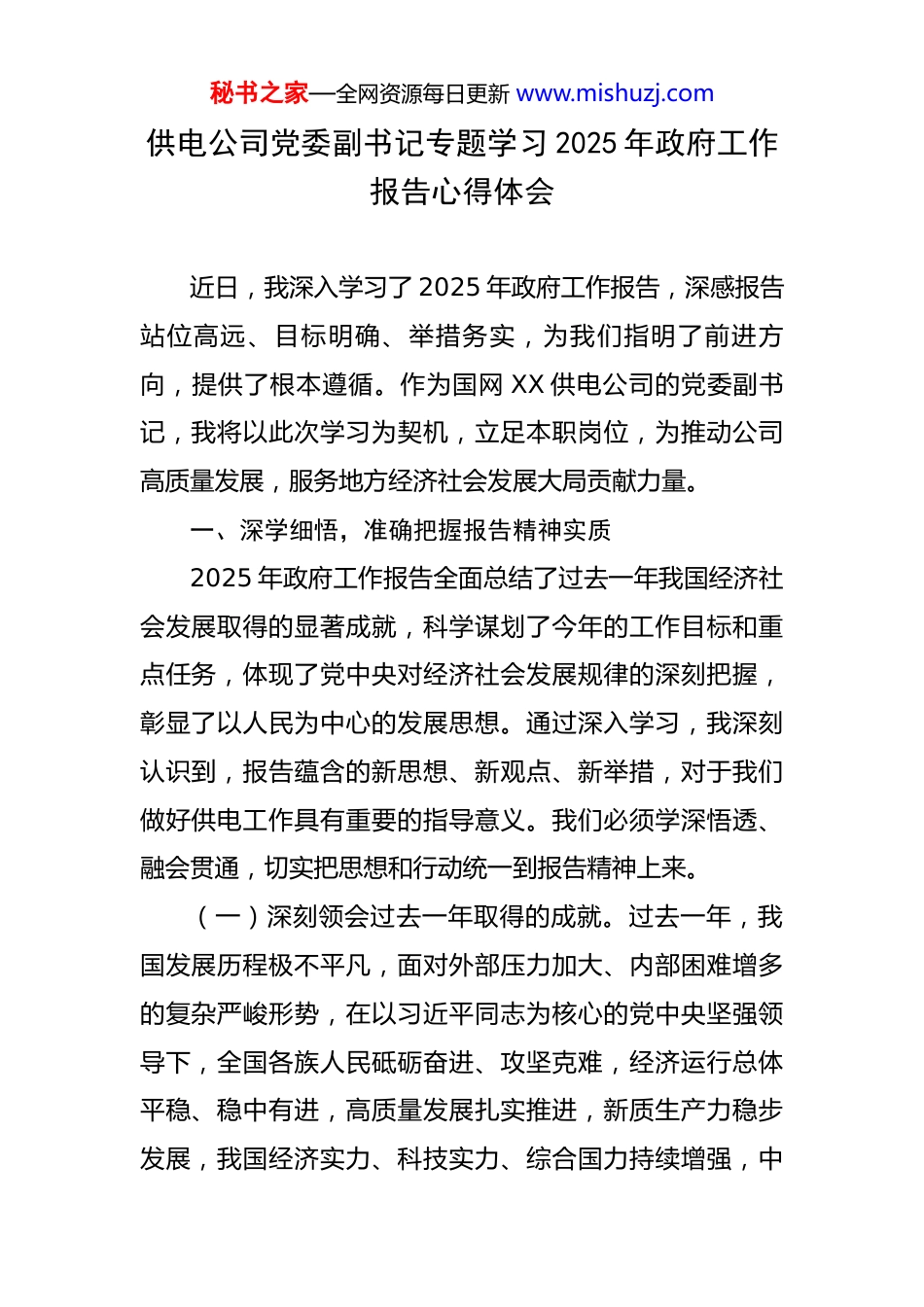 秘书之家—全网资源每日更新 www.mishuzj.com

供电公司党委副书记专题学习 2025 年政府工作报告心得体会

近日，我深入学习了 2025 年政府工作报告，深感报告站位高远、目标明确、举措务实，为我们指明了前进方向，提供了根本遵循。作为国网 XX 供电公司的党委副书记，我将以此次学习为契机，立足本职岗位，为推动公司高质量发展，服务地方经济社会发展大局贡献力量。

一、深学细悟，准确把握报告精神实质

2025 年政府工作报告全面总结了过去一年我国经济社会发展取得的显著成就，科学谋划了今年的工作目标和重点任务，体现了党中央对经济社会发展规律的深刻把握，彰显了以人民为中心的发展思想。通过深入学习，我深刻认识到，报告蕴含的新思想、新观点、新举措，对于我们做好供电工作具有重要的指导意义。我们必须学深悟透、融会贯通，切实把思想和行动统一到报告精神上来。

（一）深刻领会过去一年取得的成就。过去一年，我国发展历程极不平凡，面对外部压力加大、内部困难增多的复杂严峻形势，在以习近平同志为核心的党中央坚强领导下，全国各族人民砥砺奋进、攻坚克难，经济运行总体平稳、稳中有进，高质量发展扎实推进，新质生产力稳步发展，我国经济实力、科技实力、综合国力持续增强，中